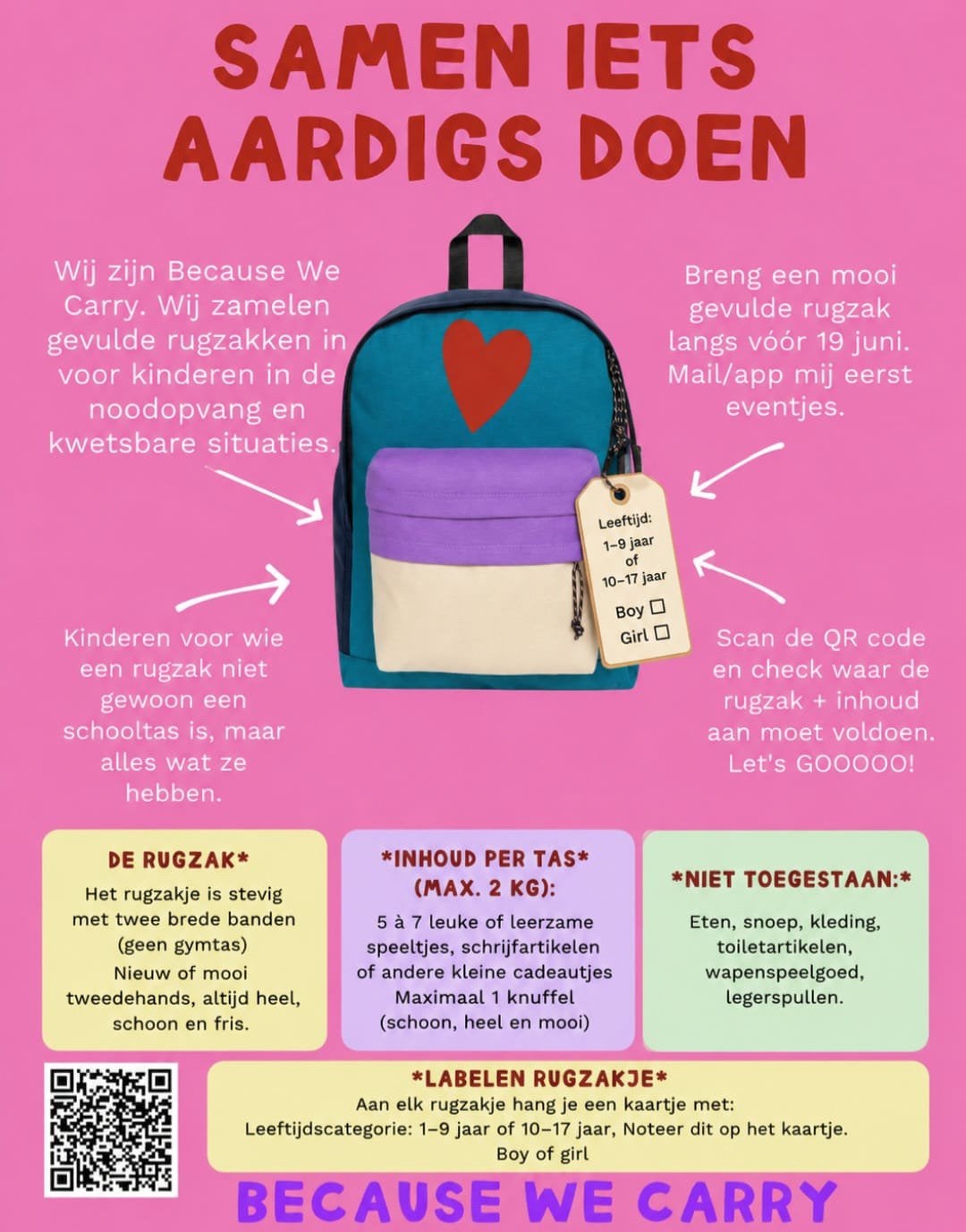 SAMEN IETS AARDIGS DOEN

Wij zijn Because We Carry. Wij zamelen gevulde rugzakken in voor kinderen in de noodopvang en kwetsbare situaties.

Breng een mooi gevulde rugzak langs vóór 19 juni. Mail/app mij eerst eventjes.

Leeftijd:
1–9 jaar
of
10–17 jaar
Boy ☐
Girl ☐

Kinderen voor wie een rugzak niet gewoon een schooltas is, maar alles wat ze hebben.

Scan de QR code en check waar de rugzak + inhoud aan moet voldoen. Let's GOOOOO!

DE RUGZAK*
Het rugzakje is stevig met twee brede banden (geen gymtas)
Nieuw of mooi tweedehands, altijd heel, schoon en fris.

*INHOUD PER TAS* (MAX. 2 KG):
5 à 7 leuke of leerzame speeltjes, schrijfartikelen of andere kleine cadeautjes
Maximaal 1 knuffel (schoon, heel en mooi)

*NIET TOEGESTAAN:*
Eten, snoep, kleding, toiletartikelen, wapenspeelgoed, legerspullen.

*LABELEN RUGZAKJE*
Aan elk rugzakje hang je een kaartje met:
Leeftijdscategorie: 1–9 jaar of 10–17 jaar, Noteer dit op het kaartje.
Boy of girl

BECAUSE WE CARRY